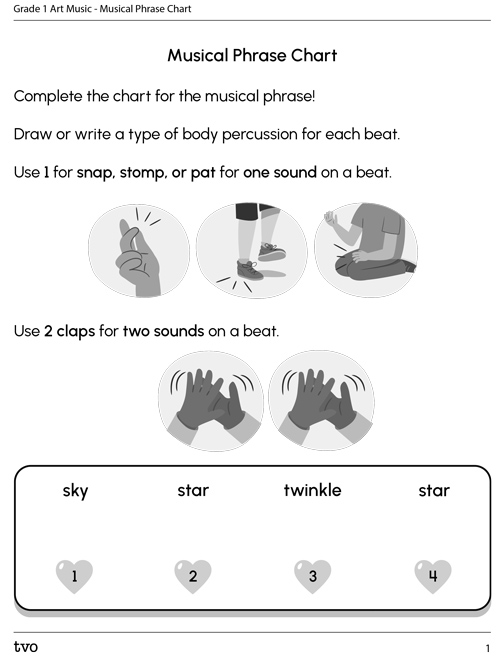 Grade 1 Art Music - Musical Phrase Chart

Musical Phrase Chart

Complete the chart for the musical phrase!

Draw or write a type of body percussion for each beat.

Use 1 for snap, stomp, or pat for one sound on a beat.

Use 2 claps for two sounds on a beat.

| sky | star | twinkle | star |
|---|---|---|---|
| 1 | 2 | 3 | 4 |

tvo

1